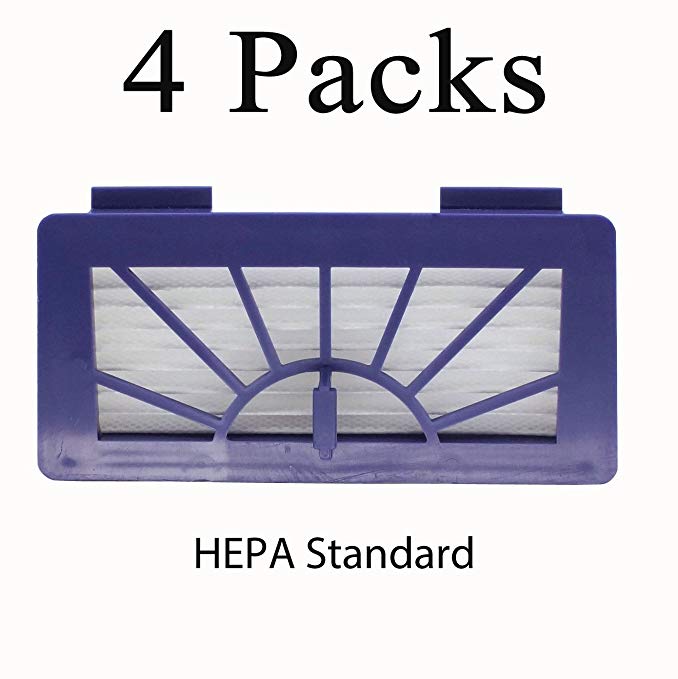 4 Packs

HEPA Standard